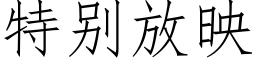 特别放映